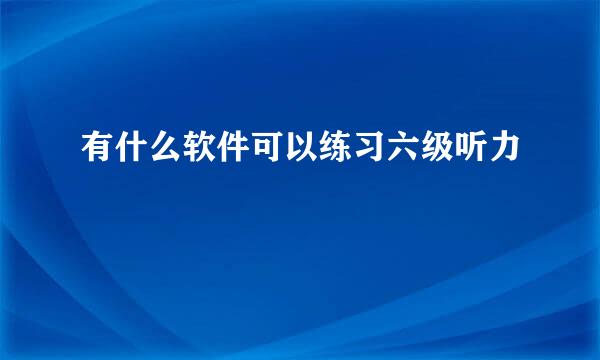 有什么软件可以练习六级听力